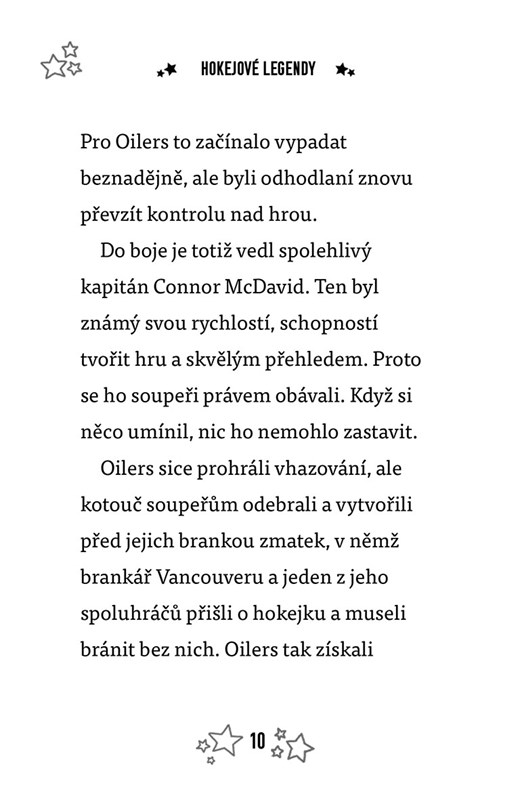 HOKEJOVÉ LEGENDY

Pro Oilers to začínalo vypadat beznadějně, ale byli odhodlaní znovu převzít kontrolu nad hrou.

Do boje je totiž vedl spolehlivý kapitán Connor McDavid. Ten byl známý svou rychlostí, schopností tvořit hru a skvělým přehledem. Proto se ho soupeři právem obávali. Když si něco umínil, nic ho nemohlo zastavit.

Oilers sice prohráli vhazování, ale kotouč soupeřům odebrali a vytvořili před jejich brankou zmatek, v němž brankář Vancouveru a jeden z jeho spoluhráčů přišli o hokejku a museli bránit bez nich. Oilers tak získali

10